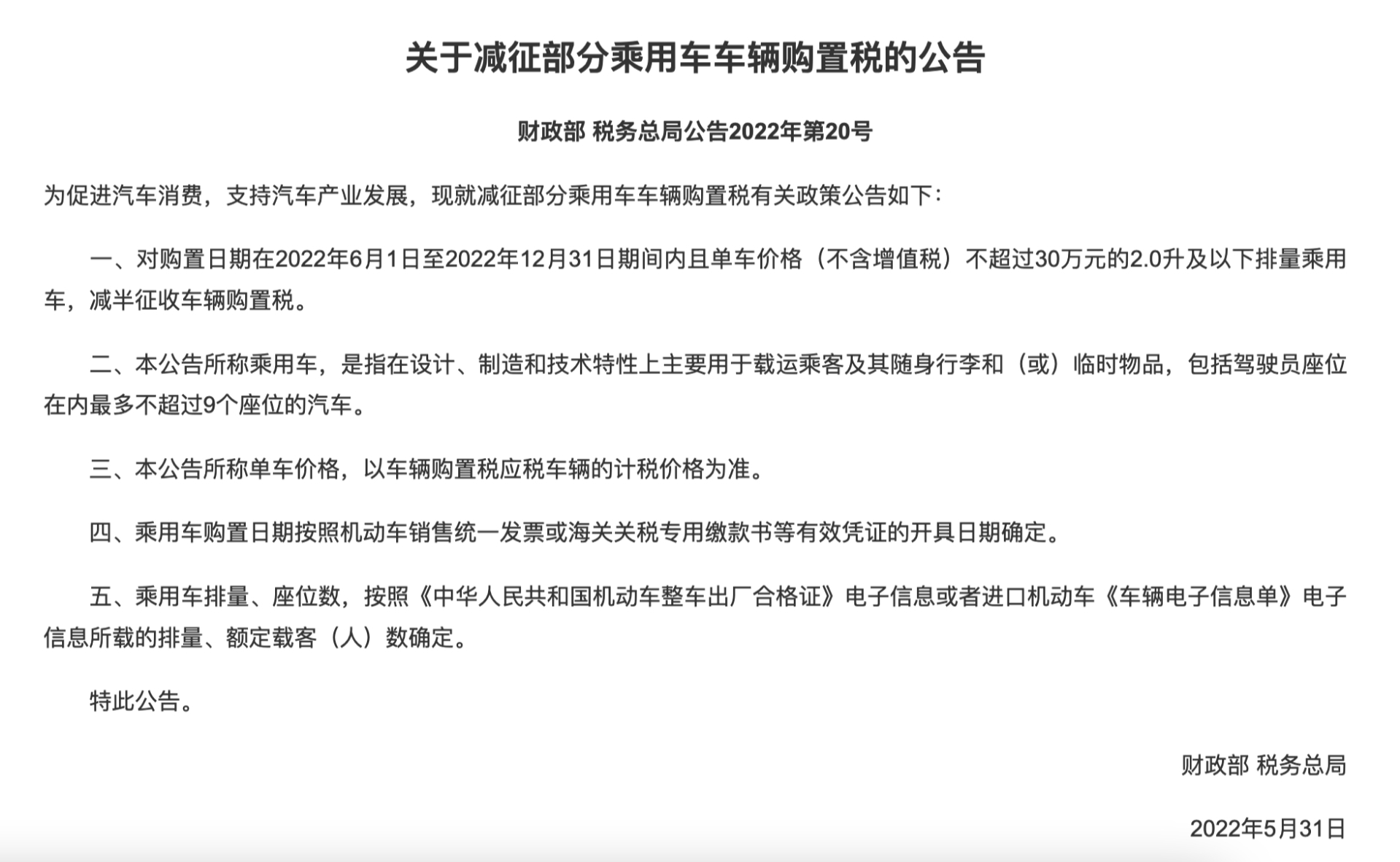 关于减征部分乘用车车辆购置税的公告

财政部 税务总局公告2022年第20号

为促进汽车消费，支持汽车产业发展，现就减征部分乘用车车辆购置税有关政策公告如下：

一、对购置日期在2022年6月1日至2022年12月31日期间内且单车价格（不含增值税）不超过30万元的2.0升及以下排量乘用车，减半征收车辆购置税。

二、本公告所称乘用车，是指在设计、制造和技术特性上主要用于载运乘客及其随身行李和（或）临时物品，包括驾驶员座位在内最多不超过9个座位的汽车。

三、本公告所称单车价格，以车辆购置税应税车辆的计税价格为准。

四、乘用车购置日期按照机动车销售统一发票或海关关税专用缴款书等有效凭证的开具日期确定。

五、乘用车排量、座位数，按照《中华人民共和国机动车整车出厂合格证》电子信息或者进口机动车《车辆电子信息单》电子信息所载的排量、额定载客（人）数确定。

特此公告。

财政部 税务总局

2022年5月31日